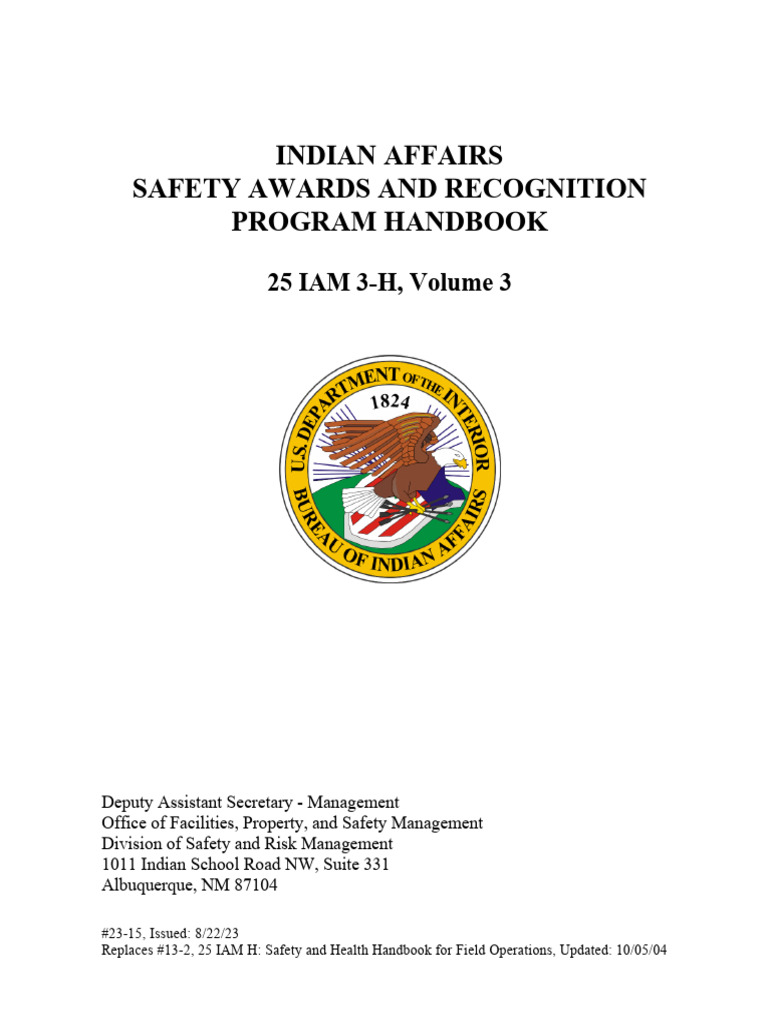 INDIAN AFFAIRS
SAFETY AWARDS AND RECOGNITION
PROGRAM HANDBOOK

25 IAM 3-H, Volume 3

U.S. DEPARTMENT OF THE INTERIOR
1824
BUREAU OF INDIAN AFFAIRS

Deputy Assistant Secretary - Management
Office of Facilities, Property, and Safety Management
Division of Safety and Risk Management
1011 Indian School Road NW, Suite 331
Albuquerque, NM 87104

#23-15, Issued: 8/22/23
Replaces #13-2, 25 IAM H: Safety and Health Handbook for Field Operations, Updated: 10/05/04